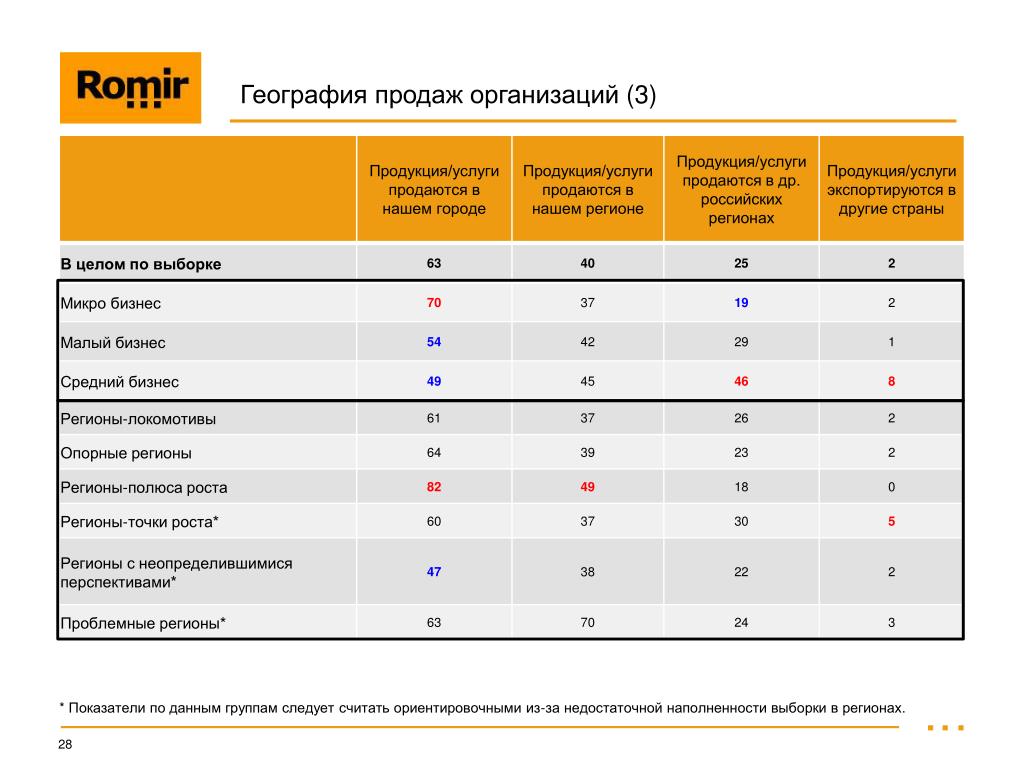 Romir

География продаж организаций (3)

| | Продукция/услуги продаются в нашем городе | Продукция/услуги продаются в нашем регионе | Продукция/услуги продаются в др. российских регионах | Продукция/услуги экспортируются в другие страны |
|---|---|---|---|---|
| В целом по выборке | 63 | 40 | 25 | 2 |
| Микро бизнес | 70 | 37 | 19 | 2 |
| Малый бизнес | 54 | 42 | 29 | 1 |
| Средний бизнес | 49 | 45 | 46 | 8 |
| Регионы-локомотивы | 61 | 37 | 26 | 2 |
| Опорные регионы | 64 | 39 | 23 | 2 |
| Регионы-полюса роста | 82 | 49 | 18 | 0 |
| Регионы-точки роста* | 60 | 37 | 30 | 5 |
| Регионы с неопределившимися перспективами* | 47 | 38 | 22 | 2 |
| Проблемные регионы* | 63 | 70 | 24 | 3 |

* Показатели по данным группам следует считать ориентировочными из-за недостаточной наполненности выборки в регионах.

28